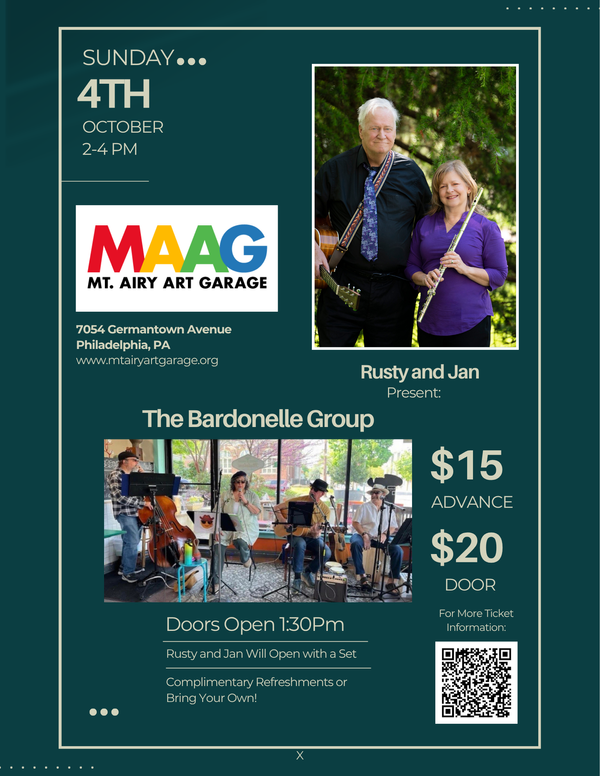 SUNDAY

4TH

OCTOBER
2-4 PM

MAAG
MT. AIRY ART GARAGE

7054 Germantown Avenue
Philadelphia, PA
www.mtairyartgarage.org

Rusty and Jan
Present:

The Bardonelle Group

$15
ADVANCE

$20
DOOR

For More Ticket Information:

Doors Open 1:30Pm

Rusty and Jan Will Open with a Set

Complimentary Refreshments or Bring Your Own!

X